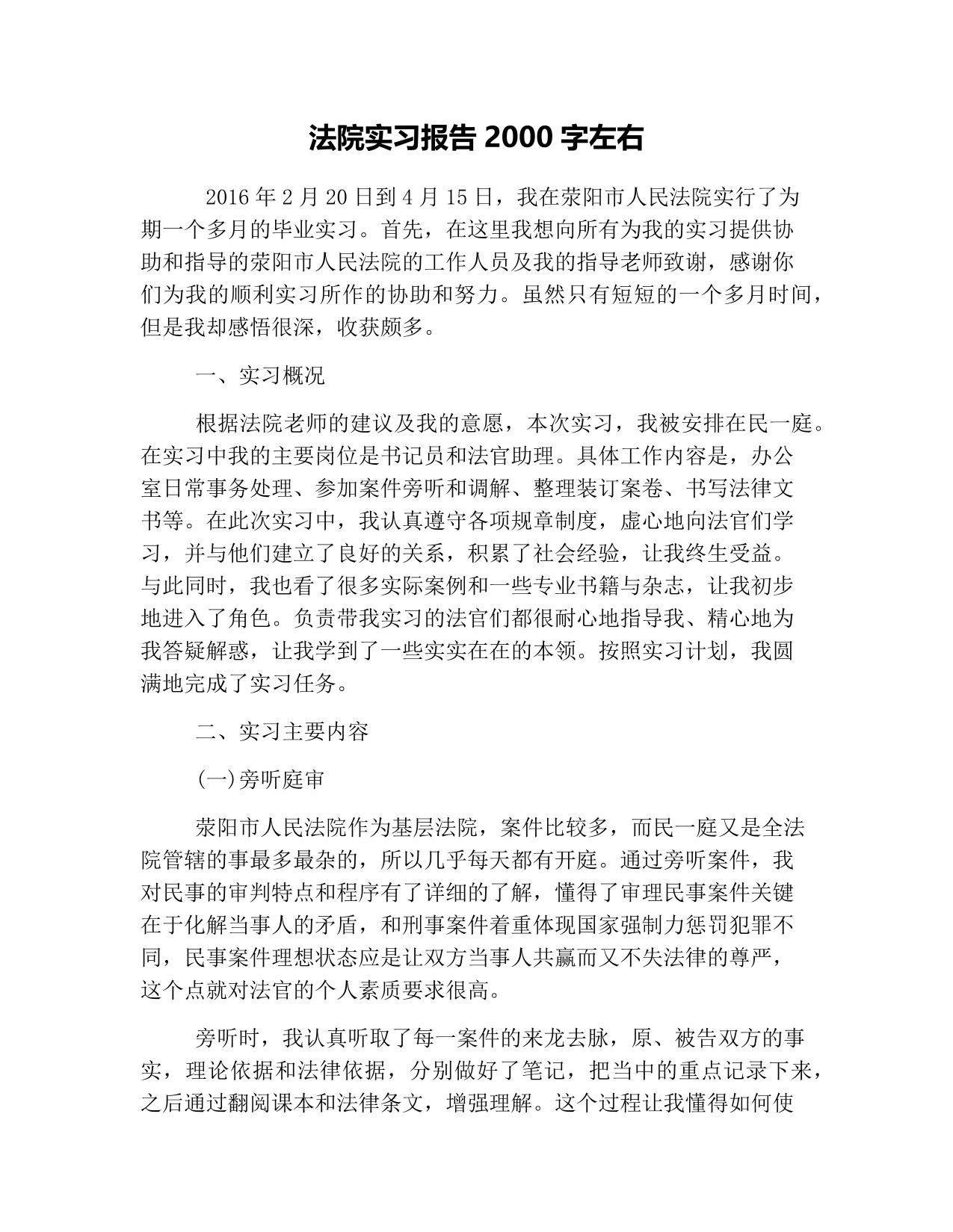 法院实习报告 2000 字左右

2016 年 2 月 20 日到 4 月 15 日，我在荥阳市人民法院实行了为期一个多月的毕业实习。首先，在这里我想向所有为我的实习提供协助和指导的荥阳市人民法院的工作人员及我的指导老师致谢，感谢你们为我的顺利实习所作的协助和努力。虽然只有短短的一个多月时间，但是我却感悟很深，收获颇多。

一、实习概况

根据法院老师的建议及我的意愿，本次实习，我被安排在民一庭。在实习中我的主要岗位是书记员和法官助理。具体工作内容是，办公室日常事务处理、参加案件旁听和调解、整理装订案卷、书写法律文书等。在此次实习中，我认真遵守各项规章制度，虚心地向法官们学习，并与他们建立了良好的关系，积累了社会经验，让我终生受益。与此同时，我也看了很多实际案例和一些专业书籍与杂志，让我初步地进入了角色。负责带我实习的法官们都很耐心地指导我、精心地为我答疑解惑，让我学到了一些实实在在的本领。按照实习计划，我圆满地完成了实习任务。

二、实习主要内容

(一)旁听庭审

荥阳市人民法院作为基层法院，案件比较多，而民一庭又是全法院管辖的事最多最杂的，所以几乎每天都有开庭。通过旁听案件，我对民事的审判特点和程序有了详细的了解，懂得了审理民事案件关键在于化解当事人的矛盾，和刑事案件着重体现国家强制力惩罚犯罪不同，民事案件理想状态应是让双方当事人共赢而又不失法律的尊严，这个点就对法官的个人素质要求很高。

旁听时，我认真听取了每一案件的来龙去脉，原、被告双方的事实，理论依据和法律依据，分别做好了笔记，把当中的重点记录下来，之后通过翻阅课本和法律条文，增强理解。这个过程让我懂得如何使